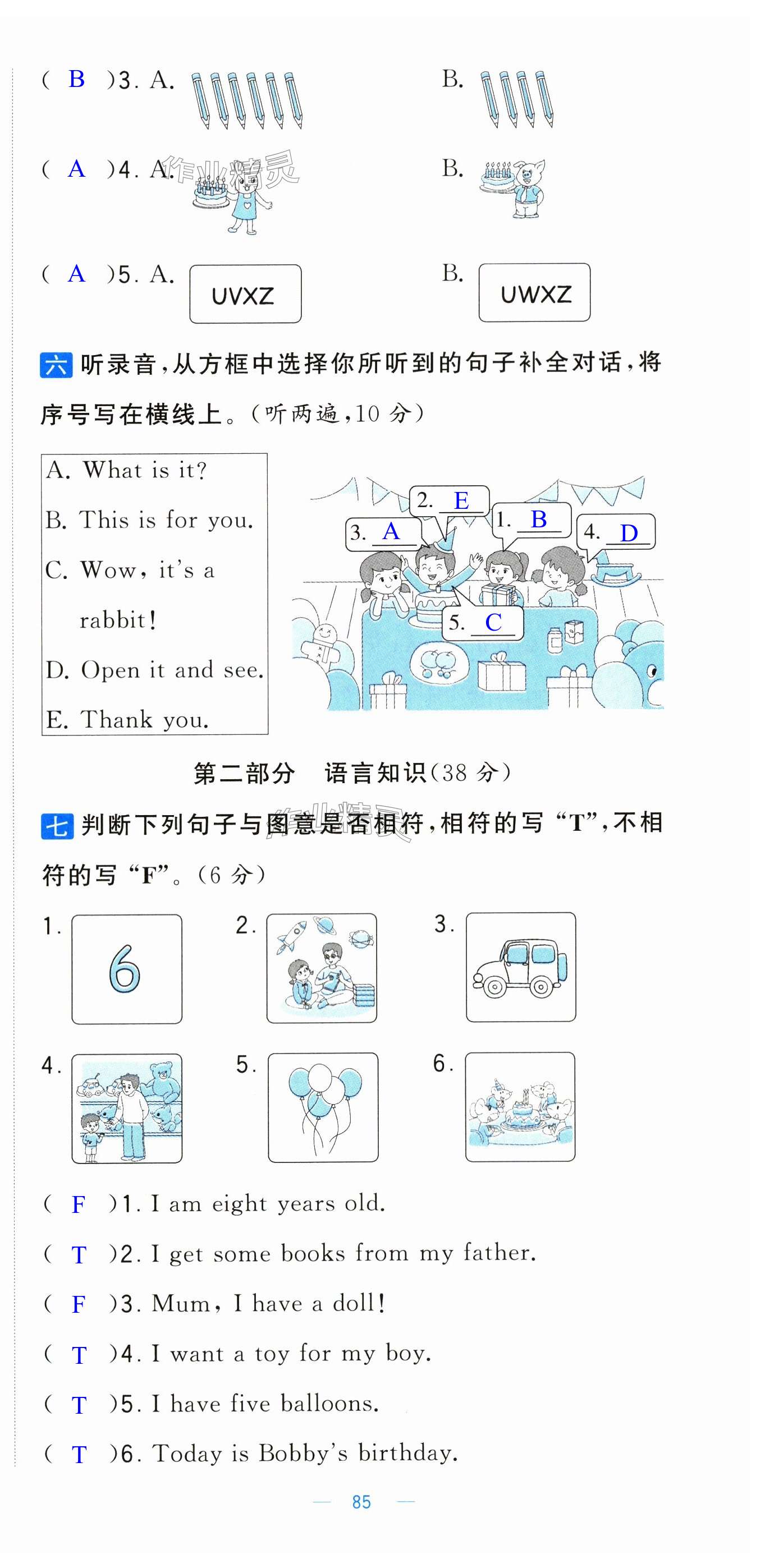 ( B )3. A. B.

( A )4. A. B.

( A )5. A. UVXZ B. UWXZ

六 听录音,从方框中选择你所听到的句子补全对话,将序号写在横线上。(听两遍,10分)

A. What is it?
B. This is for you.
C. Wow, it's a rabbit!
D. Open it and see.
E. Thank you.

2. E
3. A
1. B
4. D
5. C

第二部分 语言知识(38分)

七 判断下列句子与图意是否相符,相符的写“T”,不相符的写“F”。(6分)

1. 6
2.
3.
4.
5.
6.

( F )1. I am eight years old.
( T )2. I get some books from my father.
( F )3. Mum, I have a doll!
( T )4. I want a toy for my boy.
( T )5. I have five balloons.
( T )6. Today is Bobby's birthday.

— 85 —

作业精灵